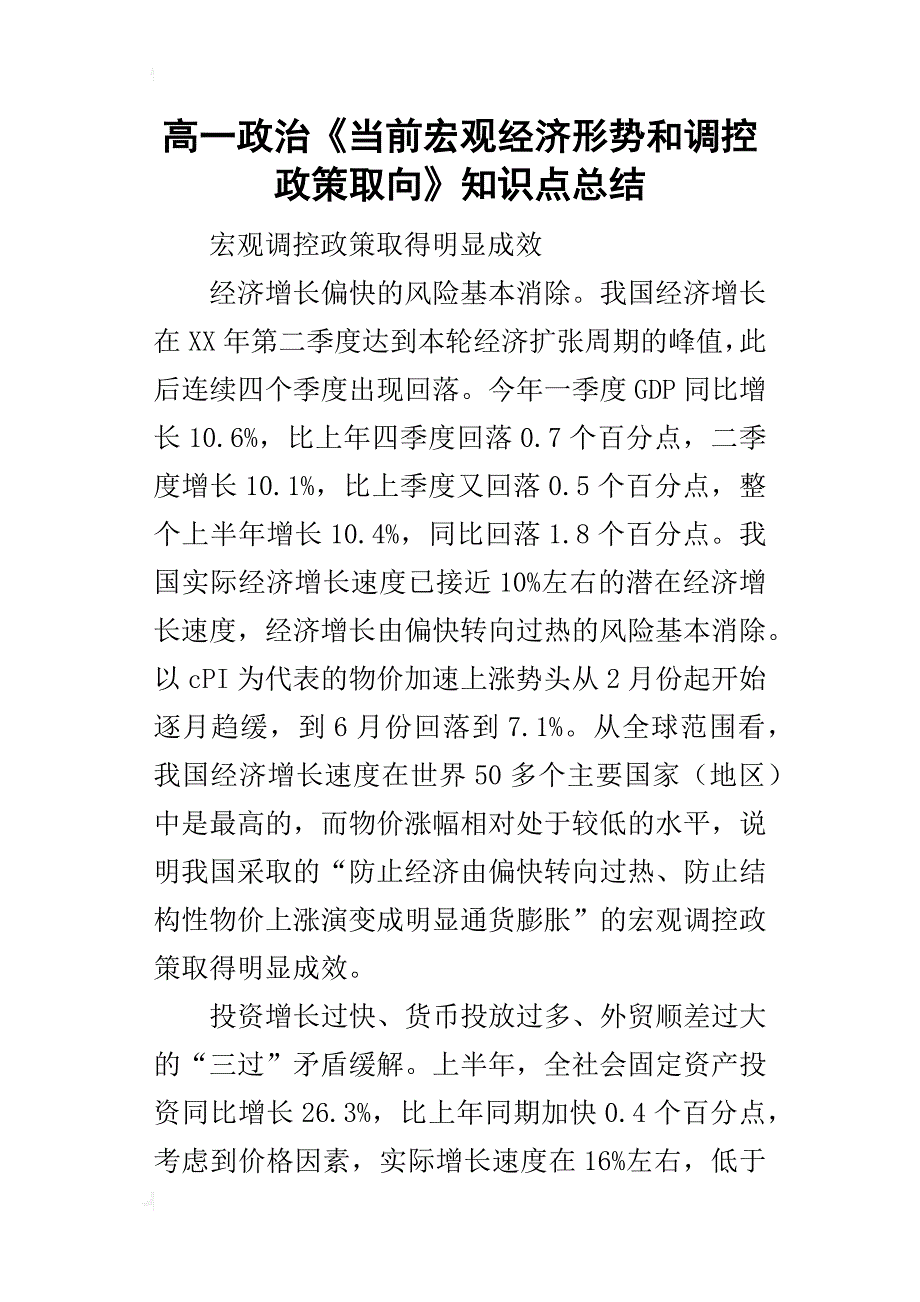 高一政治《当前宏观经济形势和调控政策取向》知识点总结

宏观调控政策取得明显成效

经济增长偏快的风险基本消除。我国经济增长在XX年第二季度达到本轮经济扩张周期的峰值，此后连续四个季度出现回落。今年一季度GDP同比增长10.6%，比上年四季度回落0.7个百分点，二季度增长10.1%，比上季度又回落0.5个百分点，整个上半年增长10.4%，同比回落1.8个百分点。我国实际经济增长速度已接近10%左右的潜在经济增长速度，经济增长由偏快转向过热的风险基本消除。以cPI为代表的物价加速上涨势头从2月份起开始逐月趋缓，到6月份回落到7.1%。从全球范围看，我国经济增长速度在世界50多个主要国家（地区）中是最高的，而物价涨幅相对处于较低的水平，说明我国采取的“防止经济由偏快转向过热、防止结构性物价上涨演变成明显通货膨胀”的宏观调控政策取得明显成效。

投资增长过快、货币投放过多、外贸顺差过大的“三过”矛盾缓解。上半年，全社会固定资产投资同比增长26.3%，比上年同期加快0.4个百分点，考虑到价格因素，实际增长速度在16%左右，低于